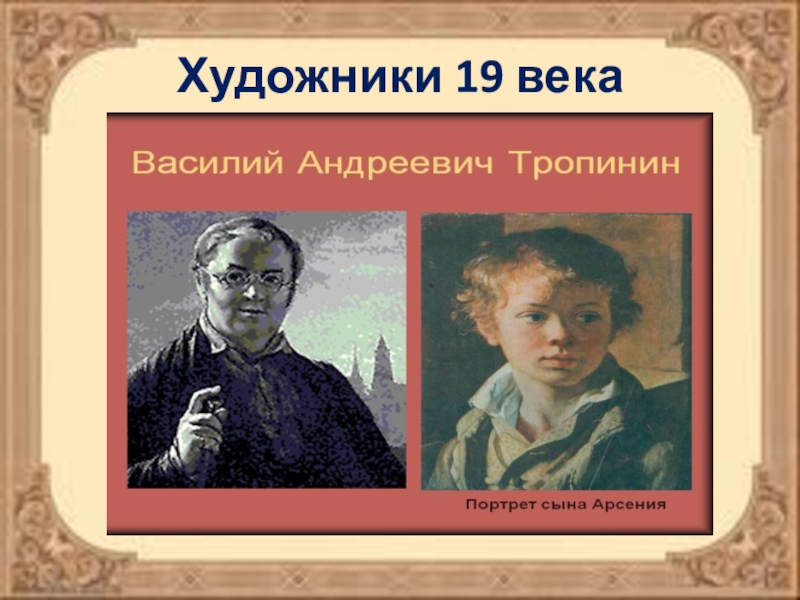 Художники 19 века

Василий Андреевич Тропинин

Портрет сына Арсения